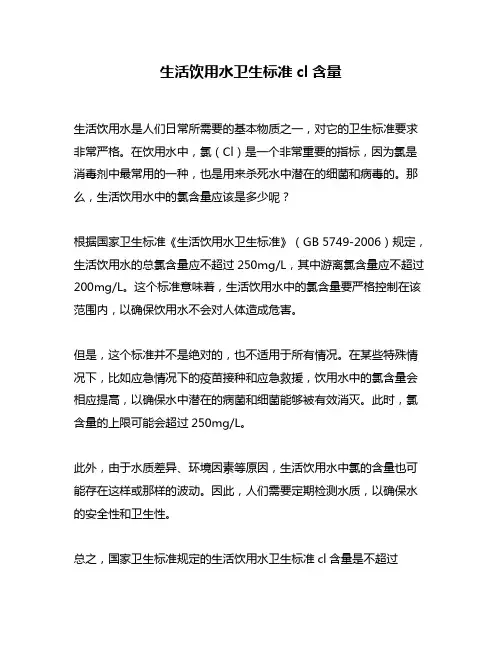 生活饮用水卫生标准 cl 含量

生活饮用水是人们日常所需要的基本物质之一，对它的卫生标准要求非常严格。在饮用水中，氯（Cl）是一个非常重要的指标，因为氯是消毒剂中最常用的一种，也是用来杀死水中潜在的细菌和病毒的。那么，生活饮用水中的氯含量应该是多少呢？

根据国家卫生标准《生活饮用水卫生标准》（GB 5749-2006）规定，生活饮用水的总氯含量应不超过 250mg/L，其中游离氯含量应不超过 200mg/L。这个标准意味着，生活饮用水中的氯含量要严格控制在该范围内，以确保饮用水不会对人体造成危害。

但是，这个标准并不是绝对的，也不适用于所有情况。在某些特殊情况下，比如应急情况下的疫苗接种和应急救援，饮用水中的氯含量会相应提高，以确保水中潜在的病菌和细菌能够被有效消灭。此时，氯含量的上限可能会超过 250mg/L。

此外，由于水质差异、环境因素等原因，生活饮用水中氯的含量也可能存在这样或那样的波动。因此，人们需要定期检测水质，以确保水的安全性和卫生性。

总之，国家卫生标准规定的生活饮用水卫生标准 cl 含量是不超过